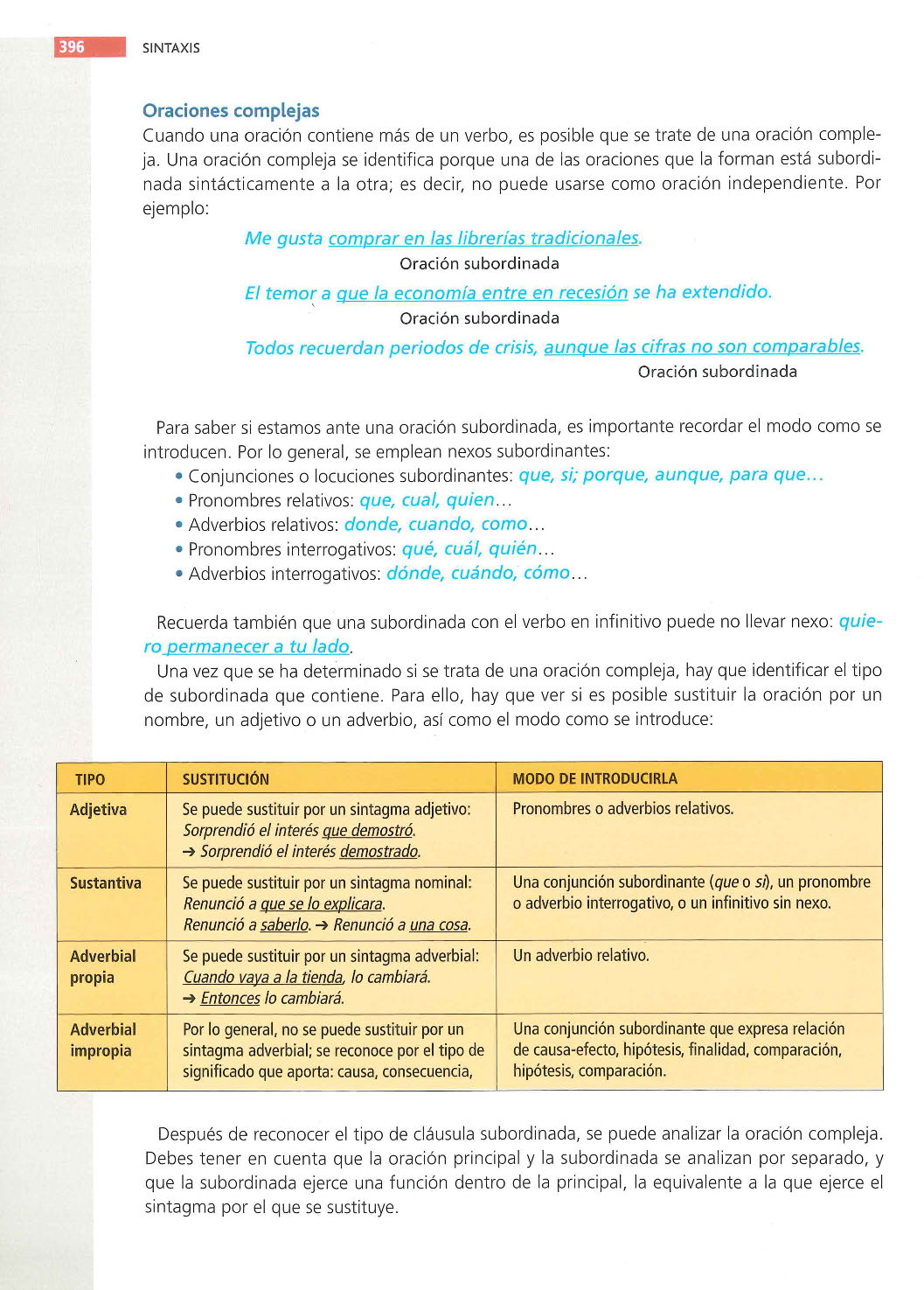 396 SINTAXIS

Oraciones complejas
Cuando una oración contiene más de un verbo, es posible que se trate de una oración compleja. Una oración compleja se identifica porque una de las oraciones que la forman está subordinada sintácticamente a la otra; es decir, no puede usarse como oración independiente. Por ejemplo:

Me gusta comprar en las librerías tradicionales.
Oración subordinada

El temor a que la economía entre en recesión se ha extendido.
Oración subordinada

Todos recuerdan periodos de crisis, aunque las cifras no son comparables.
Oración subordinada

Para saber si estamos ante una oración subordinada, es importante recordar el modo como se introducen. Por lo general, se emplean nexos subordinantes:
• Conjunciones o locuciones subordinantes: que, si; porque, aunque, para que…
• Pronombres relativos: que, cual, quien…
• Adverbios relativos: donde, cuando, como…
• Pronombres interrogativos: qué, cuál, quién…
• Adverbios interrogativos: dónde, cuándo, cómo…

Recuerda también que una subordinada con el verbo en infinitivo puede no llevar nexo: quiero permanecer a tu lado.
Una vez que se ha determinado si se trata de una oración compleja, hay que identificar el tipo de subordinada que contiene. Para ello, hay que ver si es posible sustituir la oración por un nombre, un adjetivo o un adverbio, así como el modo como se introduce:

| TIPO | SUSTITUCIÓN | MODO DE INTRODUCIRLA |
|---|---|---|
| Adjetiva | Se puede sustituir por un sintagma adjetivo: Sorprendió el interés que demostró. → Sorprendió el interés demostrado. | Pronombres o adverbios relativos. |
| Sustantiva | Se puede sustituir por un sintagma nominal: Renunció a que se lo explicara. Renunció a saberlo. → Renunció a una cosa. | Una conjunción subordinante (que o si), un pronombre o adverbio interrogativo, o un infinitivo sin nexo. |
| Adverbial propia | Se puede sustituir por un sintagma adverbial: Cuando vaya a la tienda, lo cambiará. → Entonces lo cambiará. | Un adverbio relativo. |
| Adverbial impropia | Por lo general, no se puede sustituir por un sintagma adverbial; se reconoce por el tipo de significado que aporta: causa, consecuencia, | Una conjunción subordinante que expresa relación de causa-efecto, hipótesis, finalidad, comparación, hipótesis, comparación. |

Después de reconocer el tipo de cláusula subordinada, se puede analizar la oración compleja. Debes tener en cuenta que la oración principal y la subordinada se analizan por separado, y que la subordinada ejerce una función dentro de la principal, la equivalente a la que ejerce el sintagma por el que se sustituye.